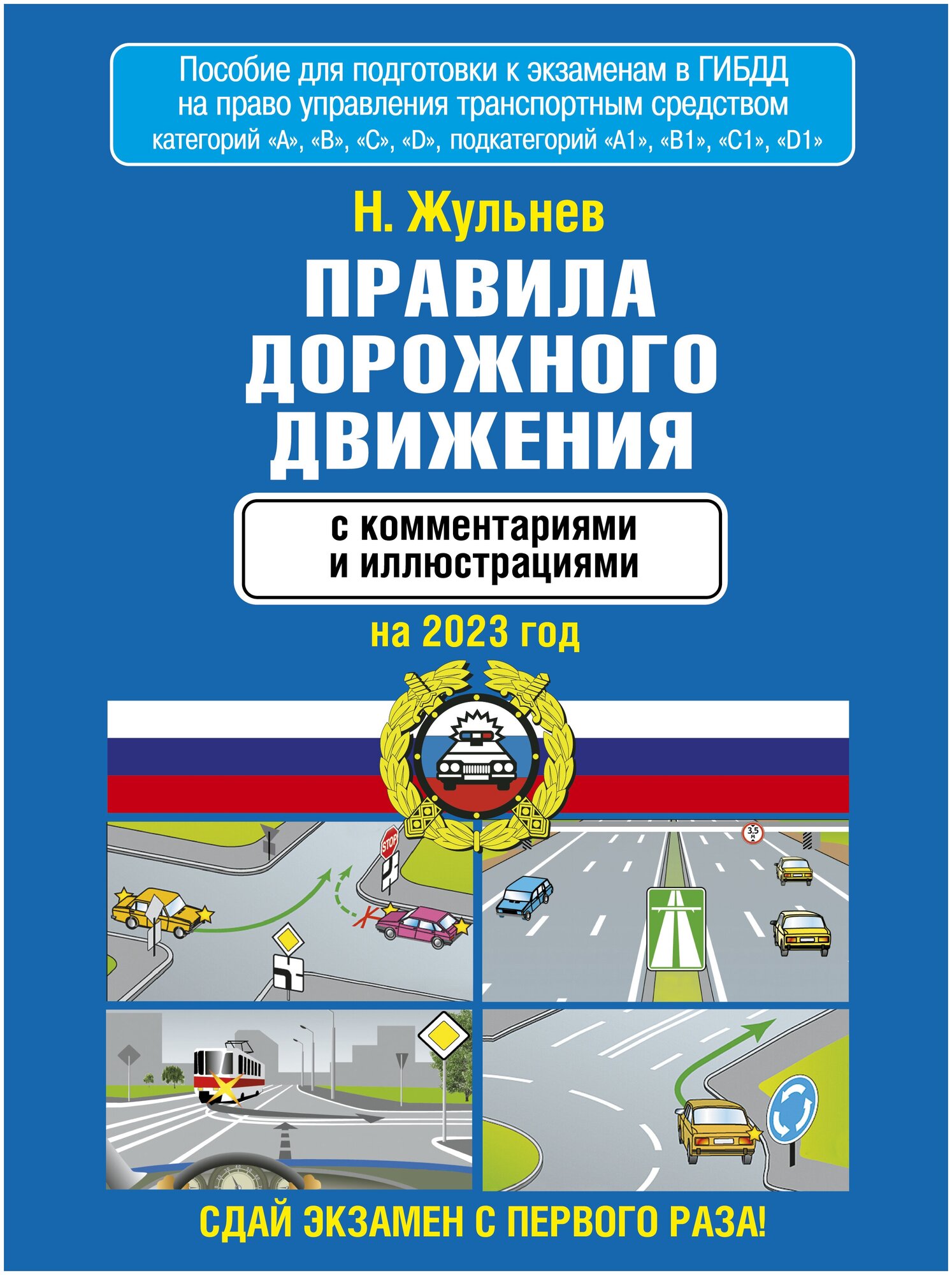 Пособие для подготовки к экзаменам в ГИБДД на право управления транспортным средством категорий «A», «B», «C», «D», подкатегорий «A1», «B1», «C1», «D1»

Н. Жульнев

ПРАВИЛА ДОРОЖНОГО ДВИЖЕНИЯ

с комментариями и иллюстрациями

на 2023 год

STOP

3,5 м

СДАЙ ЭКЗАМЕН С ПЕРВОГО РАЗА!